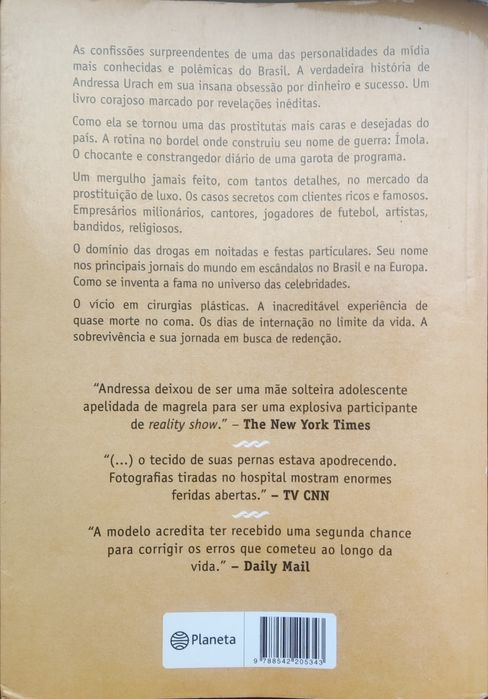 As confissões surpreendentes de uma das personalidades da mídia mais conhecidas e polêmicas do Brasil. A verdadeira história de Andressa Urach em sua insana obsessão por dinheiro e sucesso. Um livro corajoso marcado por revelações inéditas.

Como ela se tornou uma das prostitutas mais caras e desejadas do país. A rotina no bordel onde construiu seu nome de guerra: Ímola. O chocante e constrangedor diário de uma garota de programa.

Um mergulho jamais feito, com tantos detalhes, no mercado da prostituição de luxo. Os casos secretos com clientes ricos e famosos. Empresários milionários, cantores, jogadores de futebol, artistas, bandidos, religiosos.

O domínio das drogas em noitadas e festas particulares. Seu nome nos principais jornais do mundo em escândalos no Brasil e na Europa. Como se inventa a fama no universo das celebridades.

O vício em cirurgias plásticas. A inacreditável experiência de quase morte no coma. Os dias de internação no limite da vida. A sobrevivência e sua jornada em busca de redenção.

"Andressa deixou de ser uma mãe solteira adolescente apelidada de magrela para ser uma explosiva participante de reality show." – The New York Times

"(...) o tecido de suas pernas estava apodrecendo. Fotografias tiradas no hospital mostram enormes feridas abertas." – TV CNN

"A modelo acredita ter recebido uma segunda chance para corrigir os erros que cometeu ao longo da vida." – Daily Mail

Planeta

9 788542 205343